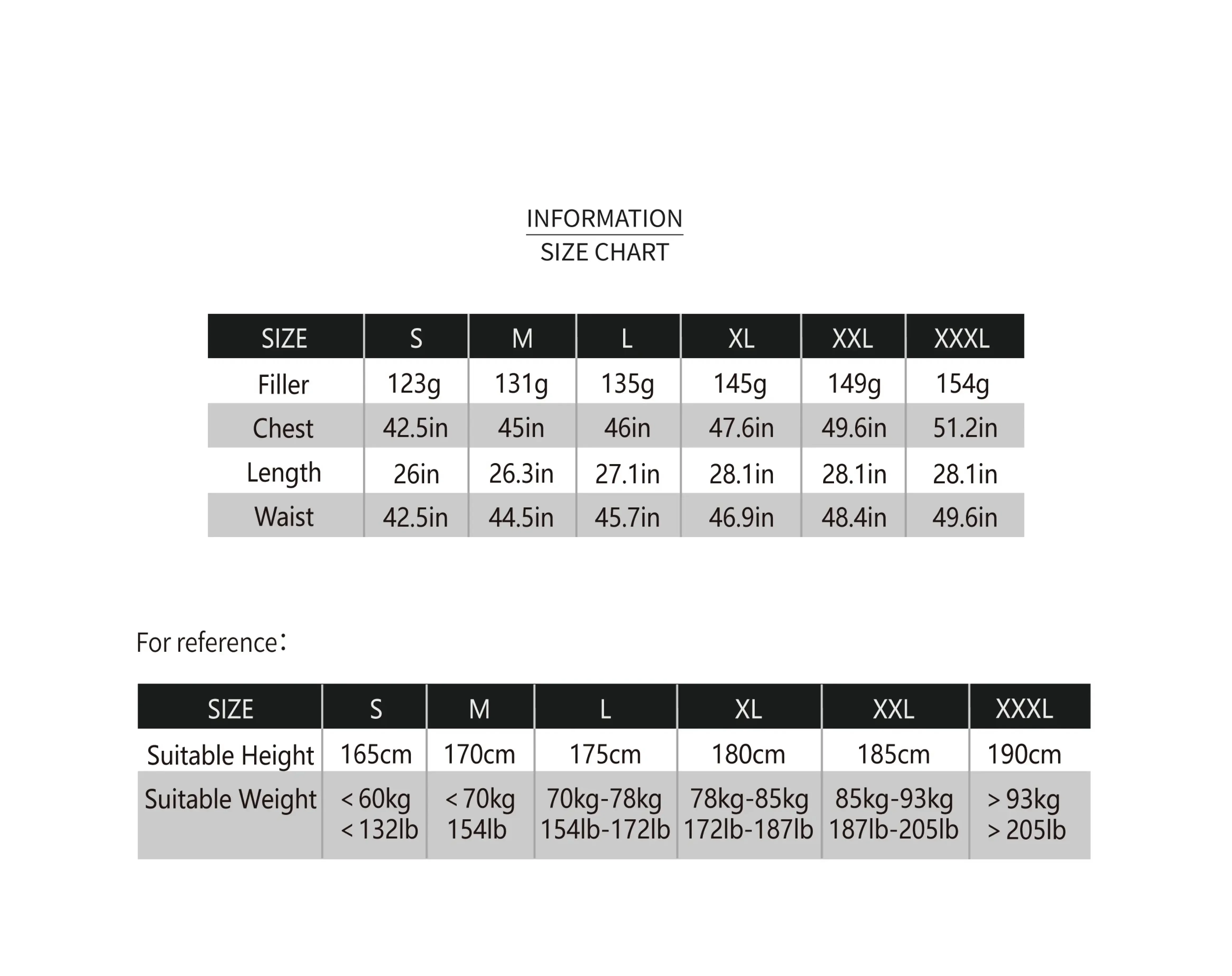 INFORMATION

SIZE CHART

| SIZE | S | M | L | XL | XXL | XXXL |
|---|---|---|---|---|---|---|
| Filler | 123g | 131g | 135g | 145g | 149g | 154g |
| Chest | 42.5in | 45in | 46in | 47.6in | 49.6in | 51.2in |
| Length | 26in | 26.3in | 27.1in | 28.1in | 28.1in | 28.1in |
| Waist | 42.5in | 44.5in | 45.7in | 46.9in | 48.4in | 49.6in |

For reference：

| SIZE | S | M | L | XL | XXL | XXXL |
|---|---|---|---|---|---|---|
| Suitable Height | 165cm | 170cm | 175cm | 180cm | 185cm | 190cm |
| Suitable Weight | < 60kg < 132lb | < 70kg 154lb | 70kg-78kg 154lb-172lb | 78kg-85kg 172lb-187lb | 85kg-93kg 187lb-205lb | > 93kg > 205lb |